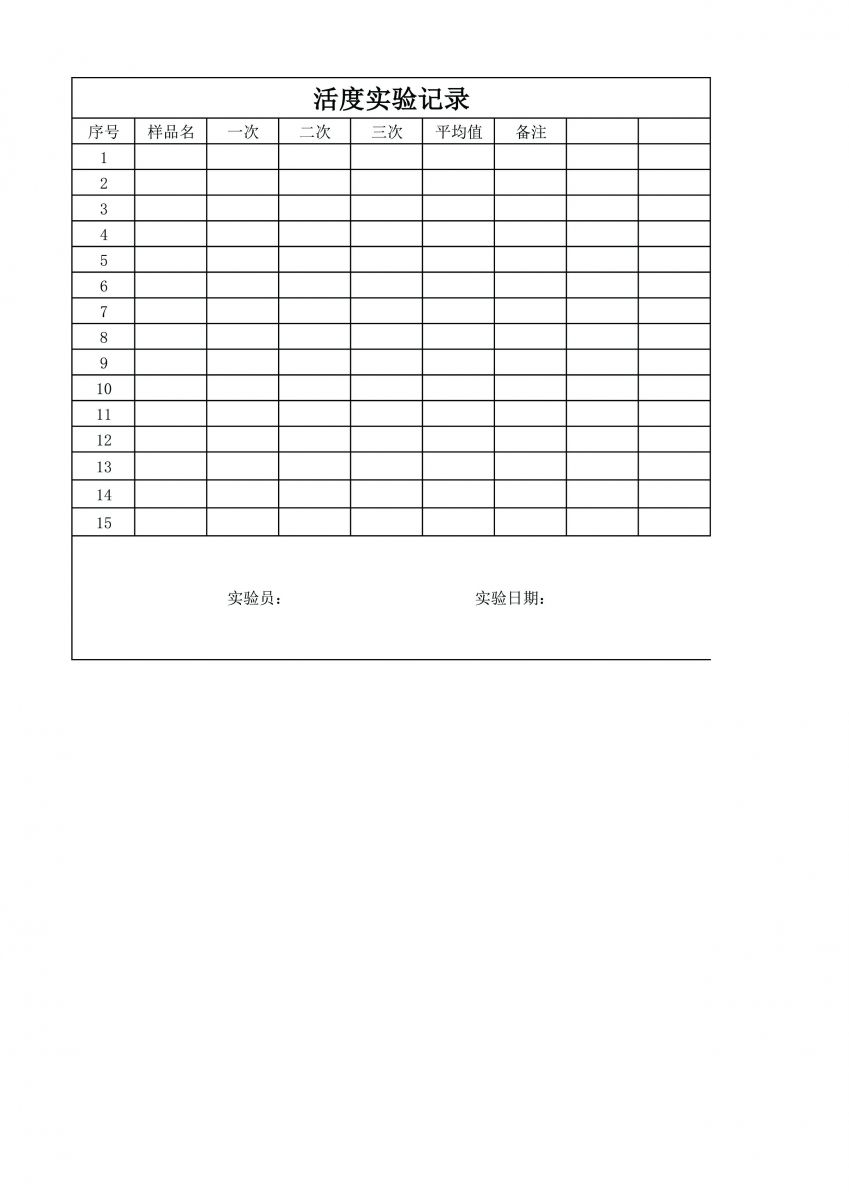 活度实验记录

| 序号 | 样品名 | 一次 | 二次 | 三次 | 平均值 | 备注 | | |
|---|---|---|---|---|---|---|---|---|
| 1 | | | | | | | | |
| 2 | | | | | | | | |
| 3 | | | | | | | | |
| 4 | | | | | | | | |
| 5 | | | | | | | | |
| 6 | | | | | | | | |
| 7 | | | | | | | | |
| 8 | | | | | | | | |
| 9 | | | | | | | | |
| 10 | | | | | | | | |
| 11 | | | | | | | | |
| 12 | | | | | | | | |
| 13 | | | | | | | | |
| 14 | | | | | | | | |
| 15 | | | | | | | | |

实验员：

实验日期：